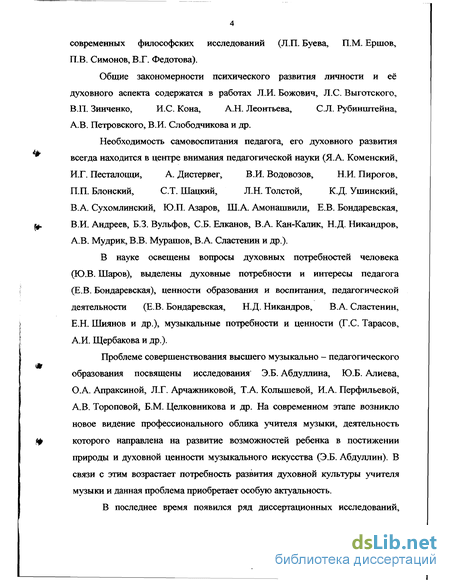 4

современных философских исследований (Л.П. Буева, П.М. Ершов, П.В. Симонов, В.Г. Федотова).

Общие закономерности психического развития личности и её духовного аспекта содержатся в работах Л.И. Божович, Л.С. Выготского, В.П. Зинченко, И.С. Кона, А.Н. Леонтьева, С.Л. Рубинштейна, А.В. Петровского, В.И. Слободчикова и др.

Необходимость самовоспитания педагога, его духовного развития всегда находится в центре внимания педагогической науки (Я.А. Коменский, И.Г. Песталоцци, А. Дистервег, В.И. Водовозов, Н.И. Пирогов, П.П. Блонский, С.Т. Шацкий, Л.Н. Толстой, К.Д. Ушинский, В.А. Сухомлинский, Ю.П. Азаров, Ш.А. Амонашвили, Е.В. Бондаревская, В.И. Андреев, Б.З. Вульфов, С.Б. Елканов, В.А. Кан-Калик, Н.Д. Никандров, А.В. Мудрик, В.В. Мурашов, В.А. Сластенин и др.).

В науке освещены вопросы духовных потребностей человека (Ю.В. Шаров), выделены духовные потребности и интересы педагога (Е.В. Бондаревская), ценности образования и воспитания, педагогической деятельности (Е.В. Бондаревская, Н.Д. Никандров, В.А. Сластенин, Е.Н. Шиянов и др.), музыкальные потребности и ценности (Г.С. Тарасов, А.И. Щербакова и др.).

Проблеме совершенствования высшего музыкально – педагогического образования посвящены исследования Э.Б. Абдуллина, Ю.Б. Алиева, О.А. Апраксиной, Л.Г. Арчажниковой, Т.А. Колышевой, И.А. Перфильевой, А.В. Тороповой, Б.М. Целковникова и др. На современном этапе возникло новое видение профессионального облика учителя музыки, деятельность которого направлена на развитие возможностей ребенка в постижении природы и духовной ценности музыкального искусства (Э.Б. Абдуллин). В связи с этим возрастает потребность развития духовной культуры учителя музыки и данная проблема приобретает особую актуальность.

В последнее время появился ряд диссертационных исследований,

dsLib.net
библиотека диссертаций